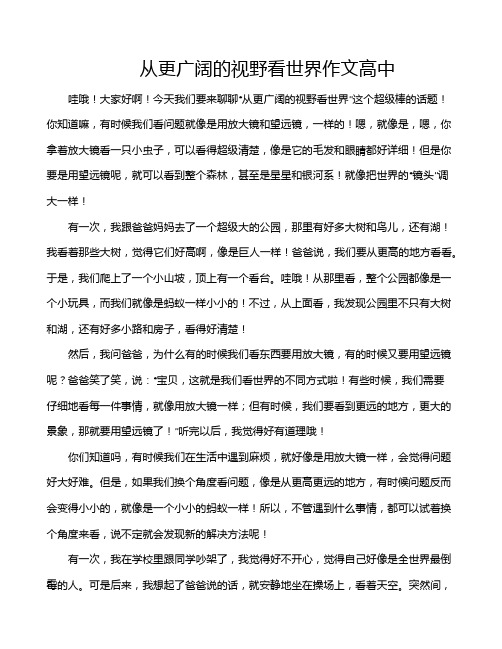 从更广阔的视野看世界作文高中

哇哦！大家好啊！今天我们要来聊聊“从更广阔的视野看世界”这个超级棒的话题！你知道嘛，有时候我们看问题就像是用放大镜和望远镜，一样的！嗯，就像是，嗯，你拿着放大镜看一只小虫子，可以看得超级清楚，像是它的毛发和眼睛都好详细！但是你要是用望远镜呢，就可以看到整个森林，甚至是星星和银河系！就像把世界的“镜头”调大一样！

有一次，我跟爸爸妈妈去了一个超级大的公园，那里有好多大树和鸟儿，还有湖！我看着那些大树，觉得它们好高啊，像是巨人一样！爸爸说，我们要从更高的地方看看。于是，我们爬上了一个小山坡，顶上有一个看台。哇哦！从那里看，整个公园都像是一个小玩具，而我们就像是蚂蚁一样小小的！不过，从上面看，我发现公园里不只有大树和湖，还有好多小路和房子，看得好清楚！

然后，我问爸爸，为什么有的时候我们看东西要用放大镜，有的时候又要用望远镜呢？爸爸笑了笑，说：“宝贝，这就是我们看世界的不同方式啦！有些时候，我们需要仔细地看每一件事情，就像用放大镜一样；但有时候，我们要看到更远的地方，更大的景象，那就要用望远镜了！”听完以后，我觉得好有道理哦！

你们知道吗，有时候我们在生活中遇到麻烦，就好像是用放大镜一样，会觉得问题好大好难。但是，如果我们换个角度看问题，像是从更高更远的地方，有时候问题反而会变得小小的，就像是一个小小的蚂蚁一样！所以，不管遇到什么事情，都可以试着换个角度来看，说不定就会发现新的解决方法呢！

有一次，我在学校里跟同学吵架了，我觉得好不开心，觉得自己好像是全世界最倒霉的人。可是后来，我想起了爸爸说的话，就安静地坐在操场上，看着天空。突然间，